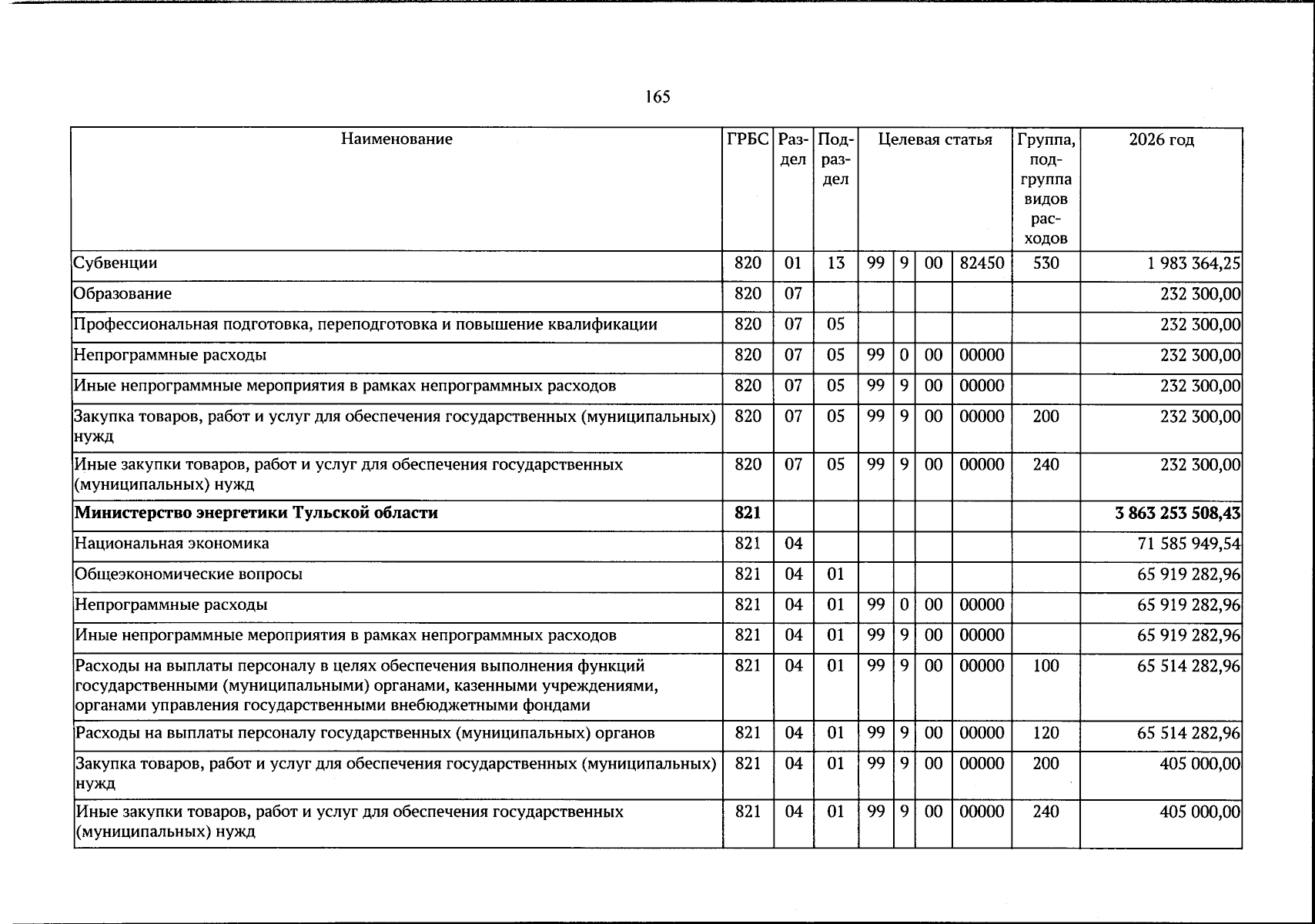 165

| Наименование | ГРБС | Раздел | Подраздел | Целевая статья |  |  |  | Группа, подгруппа видов расходов | 2026 год |
|---|---|---|---|---|---|---|---|---|---|
| Субвенции | 820 | 01 | 13 | 99 | 9 | 00 | 82450 | 530 | 1 983 364,25 |
| Образование | 820 | 07 |  |  |  |  |  |  | 232 300,00 |
| Профессиональная подготовка, переподготовка и повышение квалификации | 820 | 07 | 05 |  |  |  |  |  | 232 300,00 |
| Непрограммные расходы | 820 | 07 | 05 | 99 | 0 | 00 | 00000 |  | 232 300,00 |
| Иные непрограммные мероприятия в рамках непрограммных расходов | 820 | 07 | 05 | 99 | 9 | 00 | 00000 |  | 232 300,00 |
| Закупка товаров, работ и услуг для обеспечения государственных (муниципальных) нужд | 820 | 07 | 05 | 99 | 9 | 00 | 00000 | 200 | 232 300,00 |
| Иные закупки товаров, работ и услуг для обеспечения государственных (муниципальных) нужд | 820 | 07 | 05 | 99 | 9 | 00 | 00000 | 240 | 232 300,00 |
| Министерство энергетики Тульской области | 821 |  |  |  |  |  |  |  | 3 863 253 508,43 |
| Национальная экономика | 821 | 04 |  |  |  |  |  |  | 71 585 949,54 |
| Общеэкономические вопросы | 821 | 04 | 01 |  |  |  |  |  | 65 919 282,96 |
| Непрограммные расходы | 821 | 04 | 01 | 99 | 0 | 00 | 00000 |  | 65 919 282,96 |
| Иные непрограммные мероприятия в рамках непрограммных расходов | 821 | 04 | 01 | 99 | 9 | 00 | 00000 |  | 65 919 282,96 |
| Расходы на выплаты персоналу в целях обеспечения выполнения функций государственными (муниципальными) органами, казенными учреждениями, органами управления государственными внебюджетными фондами | 821 | 04 | 01 | 99 | 9 | 00 | 00000 | 100 | 65 514 282,96 |
| Расходы на выплаты персоналу государственных (муниципальных) органов | 821 | 04 | 01 | 99 | 9 | 00 | 00000 | 120 | 65 514 282,96 |
| Закупка товаров, работ и услуг для обеспечения государственных (муниципальных) нужд | 821 | 04 | 01 | 99 | 9 | 00 | 00000 | 200 | 405 000,00 |
| Иные закупки товаров, работ и услуг для обеспечения государственных (муниципальных) нужд | 821 | 04 | 01 | 99 | 9 | 00 | 00000 | 240 | 405 000,00 |